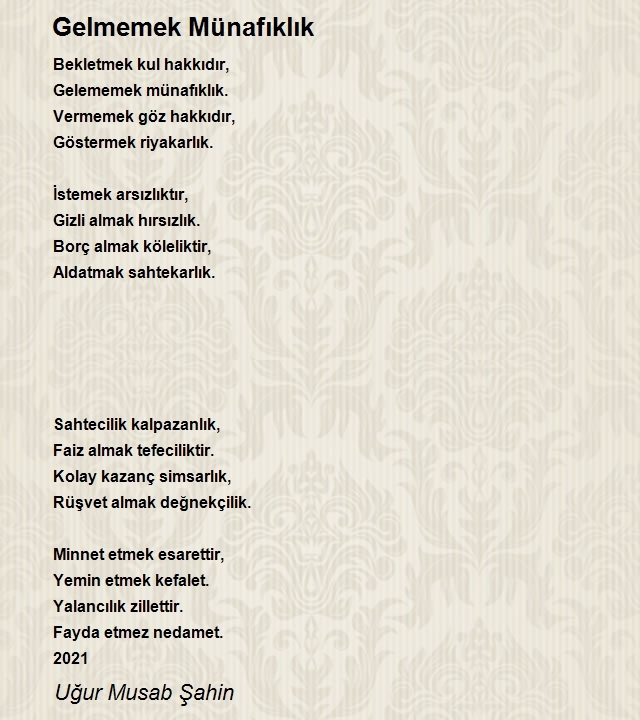 Gelmemek Münafıklık

Bekletmek kul hakkıdır,
Gelememek münafıklık.
Vermemek göz hakkıdır,
Göstermek riyakarlık.

İstemek arsızlıktır,
Gizli almak hırsızlık.
Borç almak köleliktir,
Aldatmak sahtekarlık.

Sahtecilik kalpazanlık,
Faiz almak tefeciliktir.
Kolay kazanç simsarlık,
Rüşvet almak değnekçilik.

Minnet etmek esarettir,
Yemin etmek kefalet.
Yalancılık zillettir.
Fayda etmez nedamet.
2021

Uğur Musab Şahin